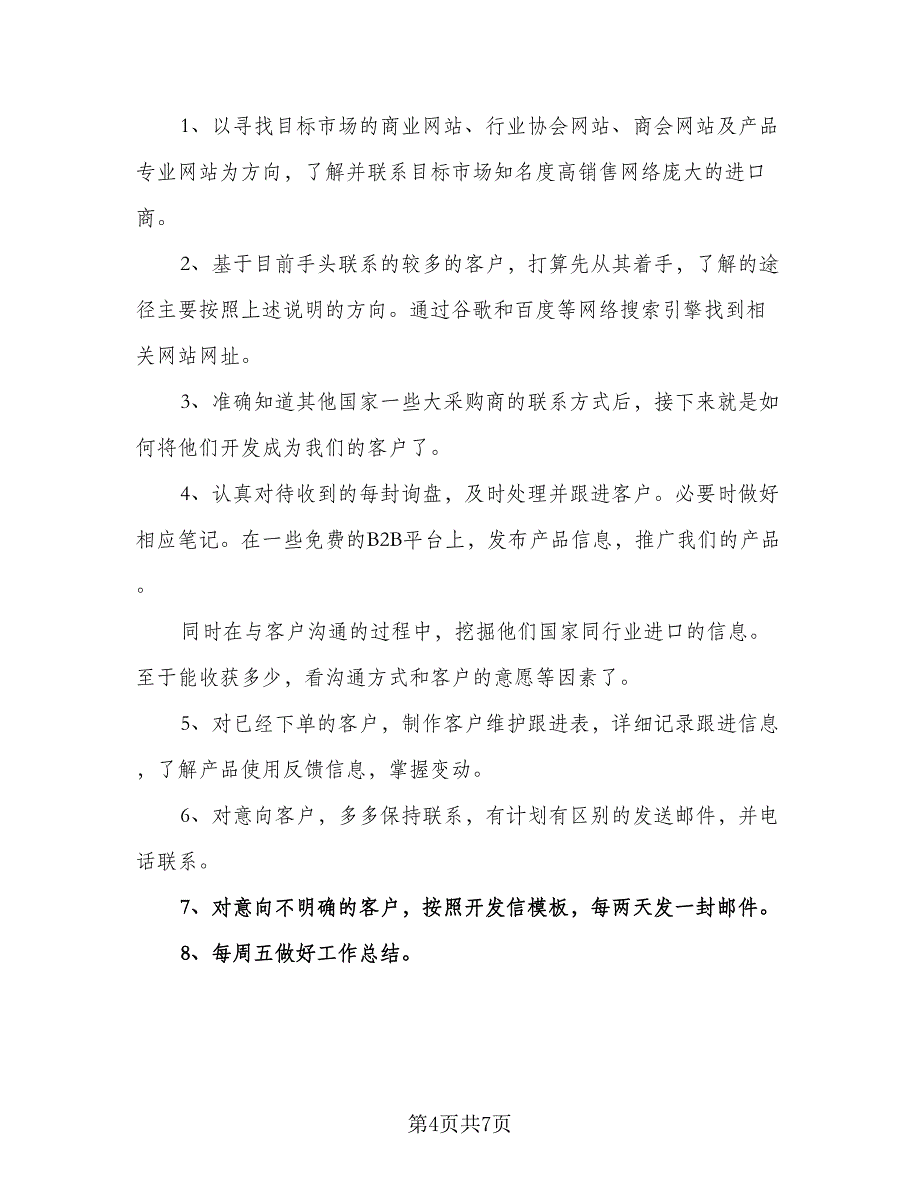 1、以寻找目标市场的商业网站、行业协会网站、商会网站及产品专业网站为方向，了解并联系目标市场知名度高销售网络庞大的进口商。

2、基于目前手头联系的较多的客户，打算先从其着手，了解的途径主要按照上述说明的方向。通过谷歌和百度等网络搜索引擎找到相关网站网址。

3、准确知道其他国家一些大采购商的联系方式后，接下来就是如何将他们开发成为我们的客户了。

4、认真对待收到的每封询盘，及时处理并跟进客户。必要时做好相应笔记。在一些免费的B2B平台上，发布产品信息，推广我们的产品。

同时在与客户沟通的过程中，挖掘他们国家同行业进口的信息。至于能收获多少，看沟通方式和客户的意愿等因素了。

5、对已经下单的客户，制作客户维护跟进表，详细记录跟进信息，了解产品使用反馈信息，掌握变动。

6、对意向客户，多多保持联系，有计划有区别的发送邮件，并电话联系。

7、对意向不明确的客户，按照开发信模板，每两天发一封邮件。

8、每周五做好工作总结。

第4页共7页